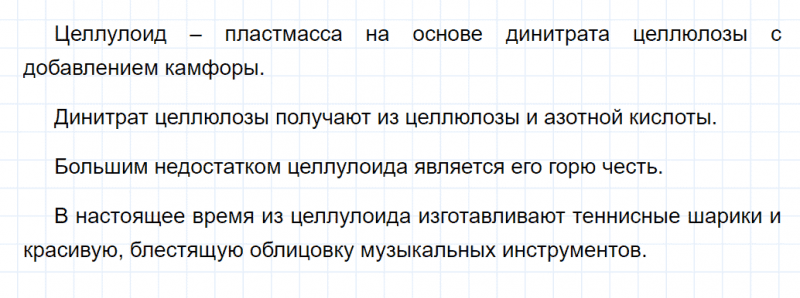 Целлулоид – пластмасса на основе динитрата целлюлозы с добавлением камфоры.

Динитрат целлюлозы получают из целлюлозы и азотной кислоты.

Большим недостатком целлулоида является его горю честь.

В настоящее время из целлулоида изготавливают теннисные шарики и красивую, блестящую облицовку музыкальных инструментов.